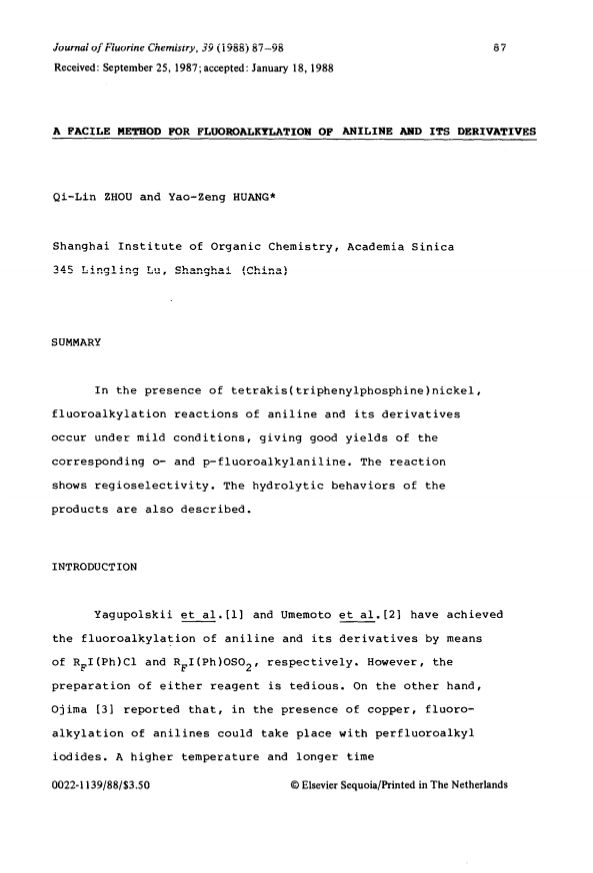 Journal of Fluorine Chemistry, 39 (1988) 87–98

87

Received: September 25, 1987; accepted: January 18, 1988

A FACILE METHOD FOR FLUOROALKYLATION OF ANILINE AND ITS DERIVATIVES

Qi-Lin ZHOU and Yao-Zeng HUANG*

Shanghai Institute of Organic Chemistry, Academia Sinica
345 Lingling Lu, Shanghai (China)

SUMMARY

In the presence of tetrakis(triphenylphosphine)nickel, fluoroalkylation reactions of aniline and its derivatives occur under mild conditions, giving good yields of the corresponding o- and p-fluoroalkylaniline. The reaction shows regioselectivity. The hydrolytic behaviors of the products are also described.

INTRODUCTION

Yagupolskii et al.[1] and Umemoto et al.[2] have achieved the fluoroalkylation of aniline and its derivatives by means of $R_FI(Ph)Cl$ and $R_FI(Ph)OSO_2$, respectively. However, the preparation of either reagent is tedious. On the other hand, Ojima [3] reported that, in the presence of copper, fluoroalkylation of anilines could take place with perfluoroalkyl iodides. A higher temperature and longer time

0022-1139/88/$3.50

© Elsevier Sequoia/Printed in The Netherlands